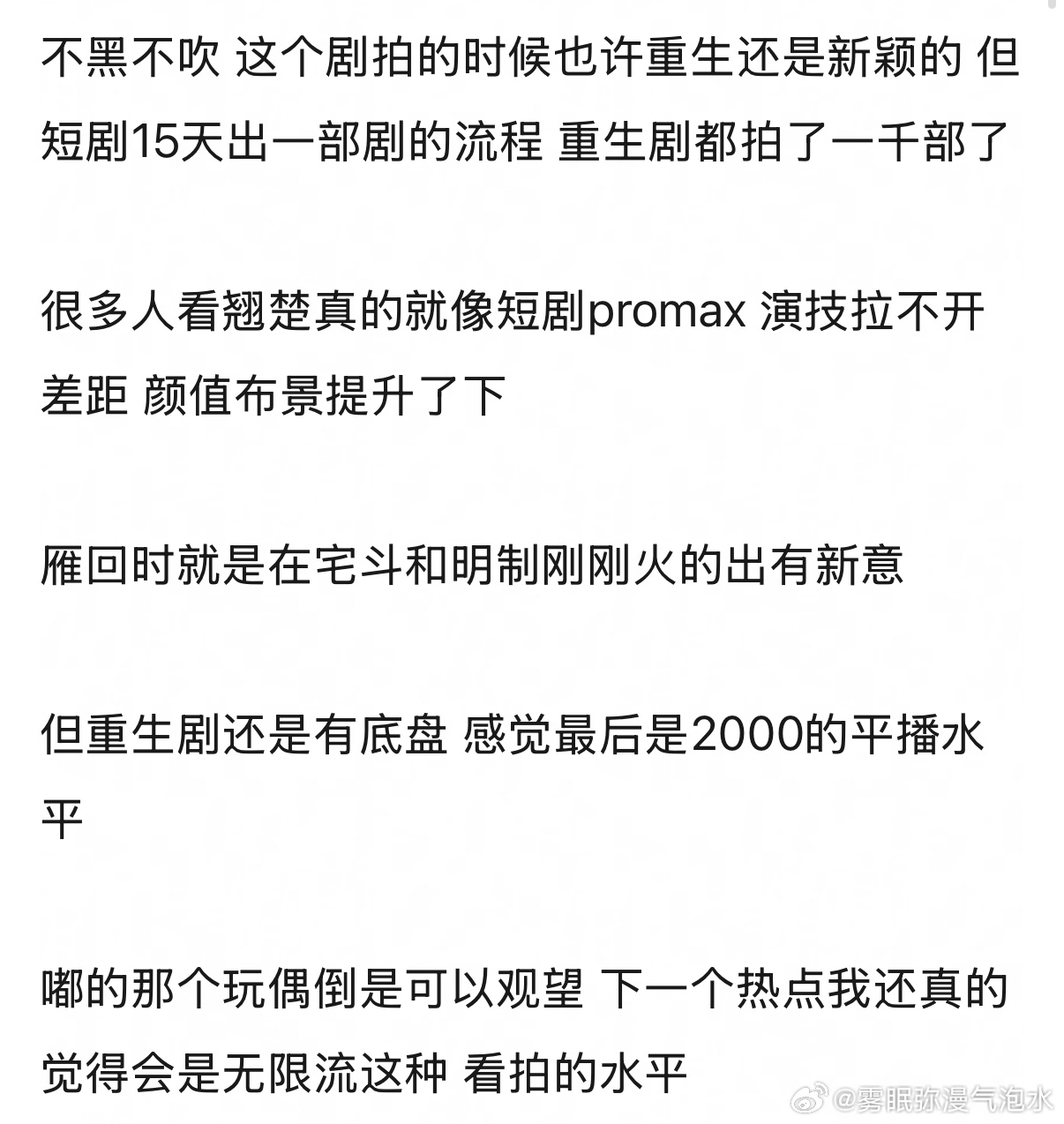 不黑不吹 这个剧拍的时候也许重生还是新颖的 但短剧15天出一部剧的流程 重生剧都拍了一千部了

很多人看翘楚真的就像短剧promax 演技拉不开差距 颜值布景提升了下

雁回时就是在宅斗和明制刚刚火的出有新意

但重生剧还是有底盘 感觉最后是2000的平播水平

嘟的那个玩偶倒是可以观望 下一个热点我还真的觉得会是无限流这种 看拍的水平

@雾眠弥漫气泡水